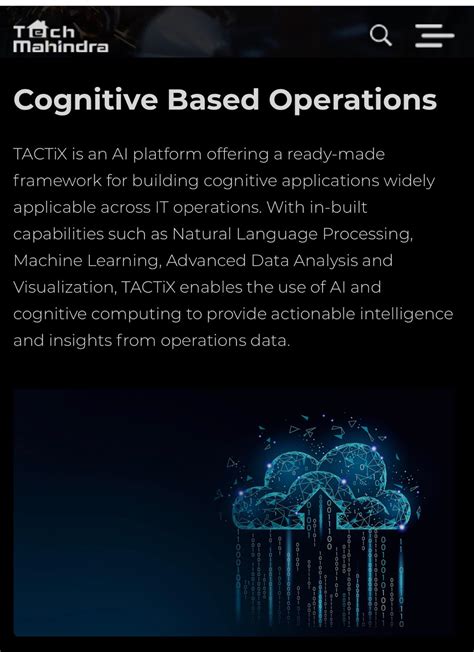 Tech Mahindra

Cognitive Based Operations

TACTiX is an AI platform offering a ready-made framework for building cognitive applications widely applicable across IT operations. With in-built capabilities such as Natural Language Processing, Machine Learning, Advanced Data Analysis and Visualization, TACTiX enables the use of AI and cognitive computing to provide actionable intelligence and insights from operations data.